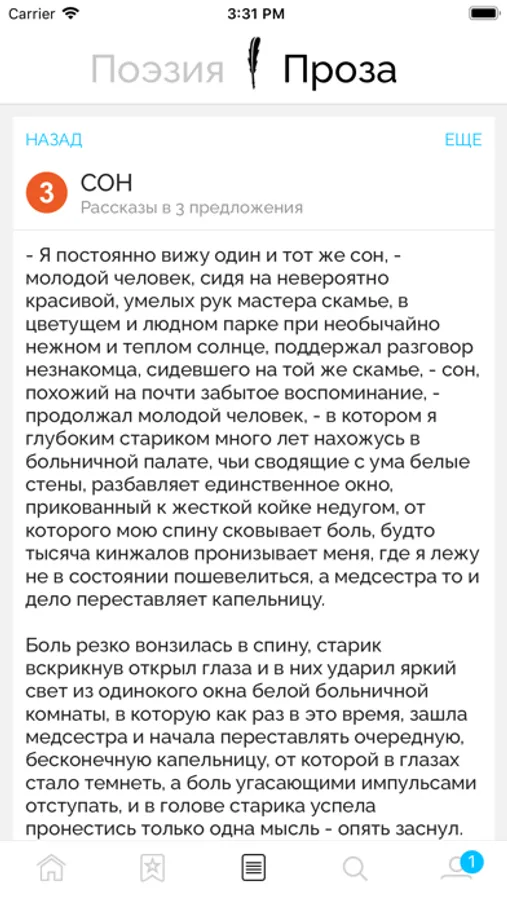 Carrier 3:31 PM

Поэзия Проза

НАЗАД ЕЩЕ

3 СОН
Рассказы в 3 предложения

- Я постоянно вижу один и тот же сон, - молодой человек, сидя на невероятно красивой, умелых рук мастера скамье, в цветущем и людном парке при необычайно нежном и теплом солнце, поддержал разговор незнакомца, сидевшего на той же скамье, - сон, похожий на почти забытое воспоминание, - продолжал молодой человек, - в котором я глубоким стариком много лет нахожусь в больничной палате, чьи сводящие с ума белые стены, разбавляет единственное окно, прикованный к жесткой койке недугом, от которого мою спину сковывает боль, будто тысяча кинжалов пронизывает меня, где я лежу не в состоянии пошевелиться, а медсестра то и дело переставляет капельницу.

Боль резко вонзилась в спину, старик вскрикнув открыл глаза и в них ударил яркий свет из одинокого окна белой больничной комнаты, в которую как раз в это время, зашла медсестра и начала переставлять очередную, бесконечную капельницу, от которой в глазах стало темнеть, а боль угасающими импульсами отступать, и в голове старика успела пронестись только одна мысль - опять заснул.

1